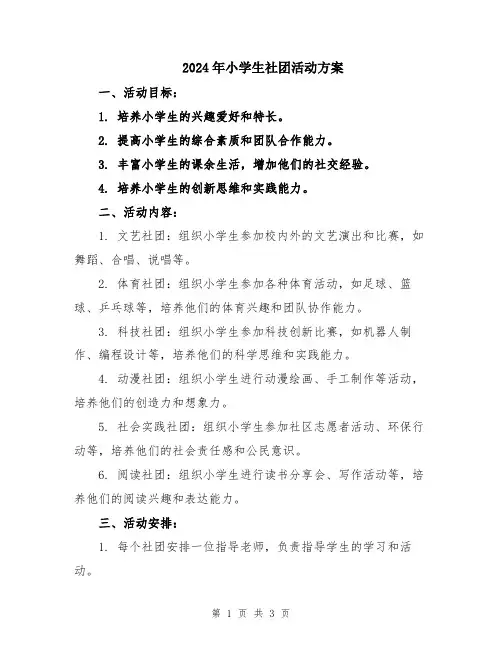 2024年小学生社团活动方案

一、活动目标：

1. 培养小学生的兴趣爱好和特长。

2. 提高小学生的综合素质和团队合作能力。

3. 丰富小学生的课余生活，增加他们的社交经验。

4. 培养小学生的创新思维和实践能力。

二、活动内容：

1. 文艺社团：组织小学生参加校内外的文艺演出和比赛，如舞蹈、合唱、说唱等。

2. 体育社团：组织小学生参加各种体育活动，如足球、篮球、乒乓球等，培养他们的体育兴趣和团队协作能力。

3. 科技社团：组织小学生参加科技创新比赛，如机器人制作、编程设计等，培养他们的科学思维和实践能力。

4. 动漫社团：组织小学生进行动漫绘画、手工制作等活动，培养他们的创造力和想象力。

5. 社会实践社团：组织小学生参加社区志愿者活动、环保行动等，培养他们的社会责任感和公民意识。

6. 阅读社团：组织小学生进行读书分享会、写作活动等，培养他们的阅读兴趣和表达能力。

三、活动安排：

1. 每个社团安排一位指导老师，负责指导学生的学习和活动。

第 1 页 共 3 页